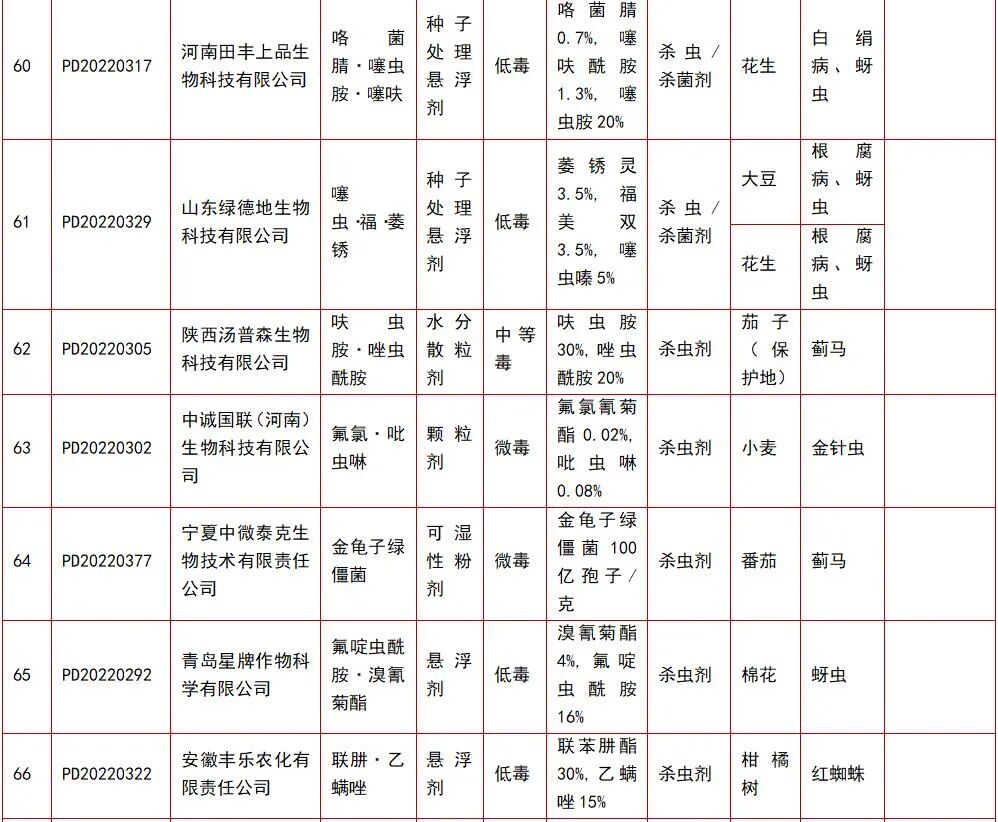 | 60 | PD20220317 | 河南田丰上品生物科技有限公司 | 咯菌腈·噻虫胺·噻呋 | 种子处理悬浮剂 | 低毒 | 咯菌腈0.7%，噻呋酰胺1.3%，噻虫胺20% | 杀虫/杀菌剂 | 花生 | 白绢病、蚜虫 |  |
|---|---|---|---|---|---|---|---|---|---|---|
| 61 | PD20220329 | 山东绿德地生物科技有限公司 | 噻虫·福·萎锈 | 种子处理悬浮剂 | 低毒 | 萎锈灵3.5%，福美双3.5%，噻虫嗪5% | 杀虫/杀菌剂 | 大豆 | 根腐病、蚜虫 |  |
|  |  |  |  |  |  |  |  | 花生 | 根腐病、蚜虫 |  |
| 62 | PD20220305 | 陕西汤普森生物科技有限公司 | 呋虫胺·唑虫酰胺 | 水分散粒剂 | 中等毒 | 呋虫胺30%，唑虫酰胺20% | 杀虫剂 | 茄子（保护地） | 蓟马 |  |
| 63 | PD20220302 | 中诚国联（河南）生物科技有限公司 | 氟氯·吡虫啉 | 颗粒剂 | 微毒 | 氟氯氰菊酯0.02%，吡虫啉0.08% | 杀虫剂 | 小麦 | 金针虫 |  |
| 64 | PD20220377 | 宁夏中微泰克生物技术有限责任公司 | 金龟子绿僵菌 | 可湿性粉剂 | 微毒 | 金龟子绿僵菌100亿孢子/克 | 杀虫剂 | 番茄 | 蓟马 |  |
| 65 | PD20220292 | 青岛星牌作物科学有限公司 | 氟啶虫酰胺·溴氰菊酯 | 悬浮剂 | 低毒 | 溴氰菊酯4%，氟啶虫酰胺16% | 杀虫剂 | 棉花 | 蚜虫 |  |
| 66 | PD20220322 | 安徽丰乐农化有限责任公司 | 联肼·乙螨唑 | 悬浮剂 | 低毒 | 联苯肼酯30%，乙螨唑15% | 杀虫剂 | 柑橘树 | 红蜘蛛 |  |